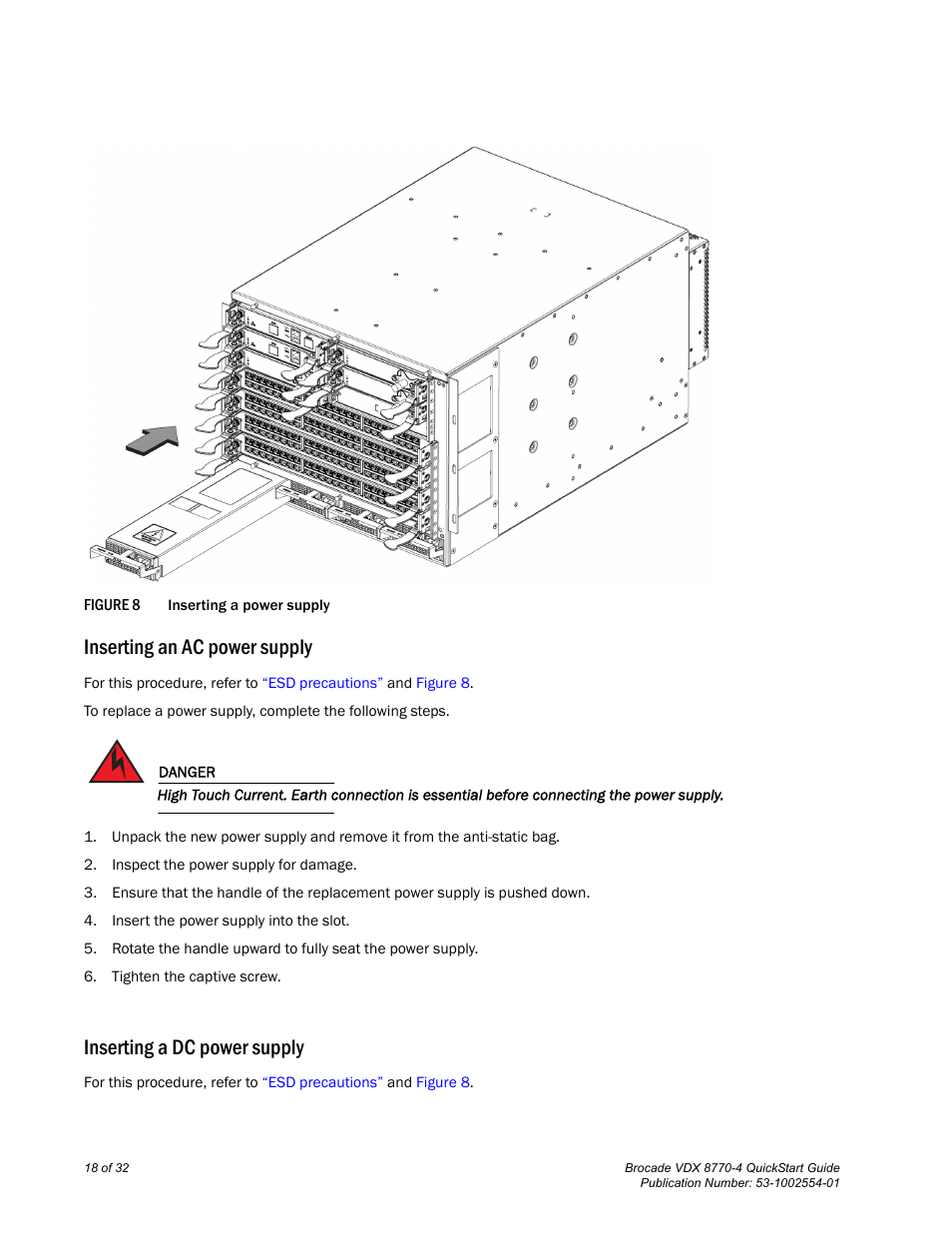 FIGURE 8 Inserting a power supply

Inserting an AC power supply

For this procedure, refer to "ESD precautions" and Figure 8.

To replace a power supply, complete the following steps.

DANGER
High Touch Current. Earth connection is essential before connecting the power supply.

1. Unpack the new power supply and remove it from the anti-static bag.
2. Inspect the power supply for damage.
3. Ensure that the handle of the replacement power supply is pushed down.
4. Insert the power supply into the slot.
5. Rotate the handle upward to fully seat the power supply.
6. Tighten the captive screw.

Inserting a DC power supply

For this procedure, refer to "ESD precautions" and Figure 8.

18 of 32

Brocade VDX 8770-4 QuickStart Guide
Publication Number: 53-1002554-01